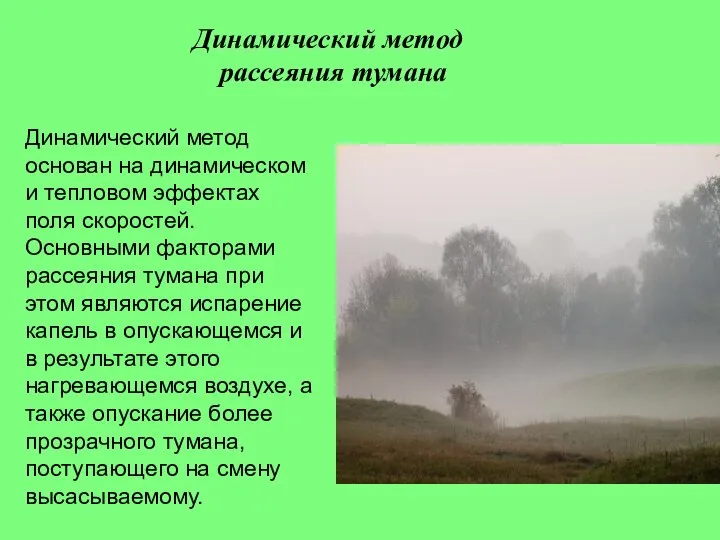 Динамический метод рассеяния тумана

Динамический метод основан на динамическом и тепловом эффектах поля скоростей. Основными факторами рассеяния тумана при этом являются испарение капель в опускающемся и в результате этого нагревающемся воздухе, а также опускание более прозрачного тумана, поступающего на смену высасываемому.